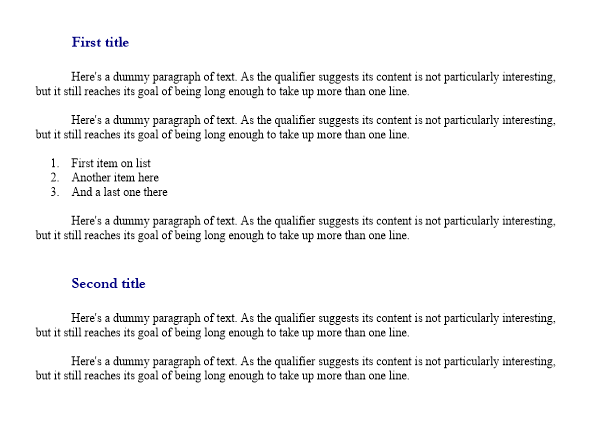 First title

Here's a dummy paragraph of text. As the qualifier suggests its content is not particularly interesting, but it still reaches its goal of being long enough to take up more than one line.

Here's a dummy paragraph of text. As the qualifier suggests its content is not particularly interesting, but it still reaches its goal of being long enough to take up more than one line.

1. First item on list
2. Another item here
3. And a last one there

Here's a dummy paragraph of text. As the qualifier suggests its content is not particularly interesting, but it still reaches its goal of being long enough to take up more than one line.

Second title

Here's a dummy paragraph of text. As the qualifier suggests its content is not particularly interesting, but it still reaches its goal of being long enough to take up more than one line.

Here's a dummy paragraph of text. As the qualifier suggests its content is not particularly interesting, but it still reaches its goal of being long enough to take up more than one line.